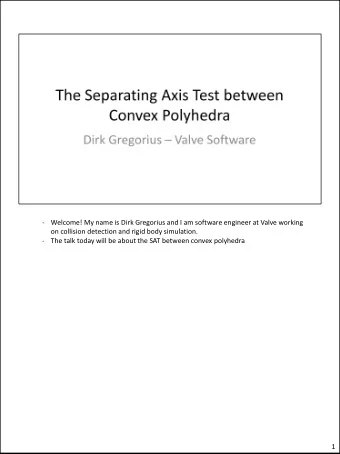 The Separating Axis Test between Convex Polyhedra

Dirk Gregorius – Valve Software

- Welcome! My name is Dirk Gregorius and I am software engineer at Valve working on collision detection and rigid body simulation.
- The talk today will be about the SAT between convex polyhedra

1